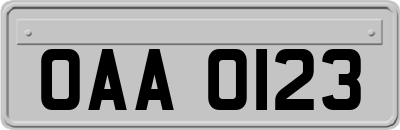 OAA 0123